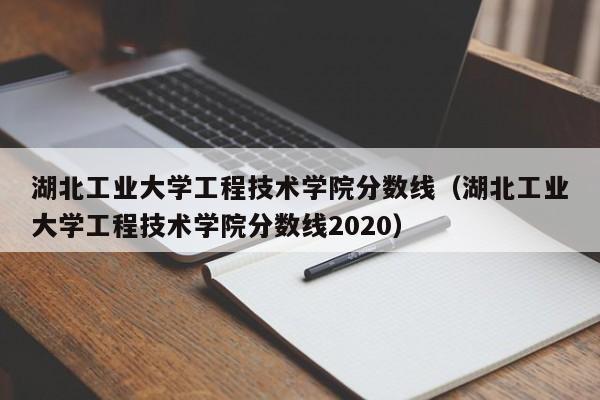 湖北工业大学工程技术学院分数线（湖北工业大学工程技术学院分数线2020）